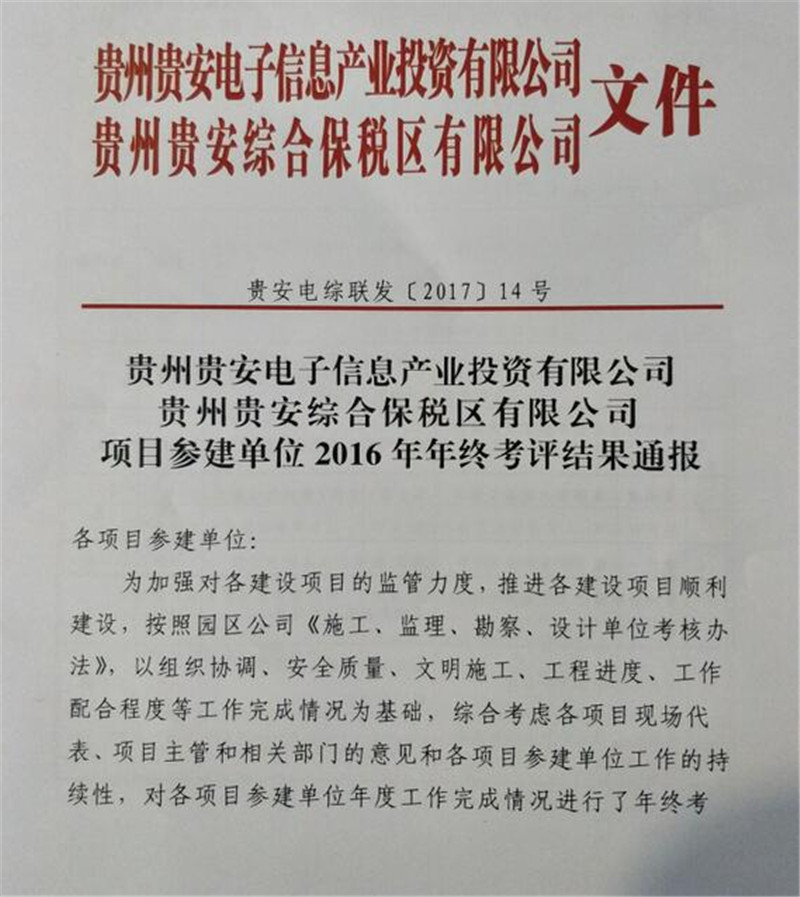 贵州贵安电子信息产业投资有限公司
贵州贵安综合保税区有限公司
文件

贵安电综联发〔2017〕14号

贵州贵安电子信息产业投资有限公司
贵州贵安综合保税区有限公司
项目参建单位2016年年终考评结果通报

各项目参建单位:

为加强对各建设项目的监管力度，推进各建设项目顺利建设，按照园区公司《施工、监理、勘察、设计单位考核办法》，以组织协调、安全质量、文明施工、工程进度、工作配合程度等工作完成情况为基础，综合考虑各项目现场代表、项目主管和相关部门的意见和各项目参建单位工作的持续性，对各项目参建单位年度工作完成情况进行了年终考